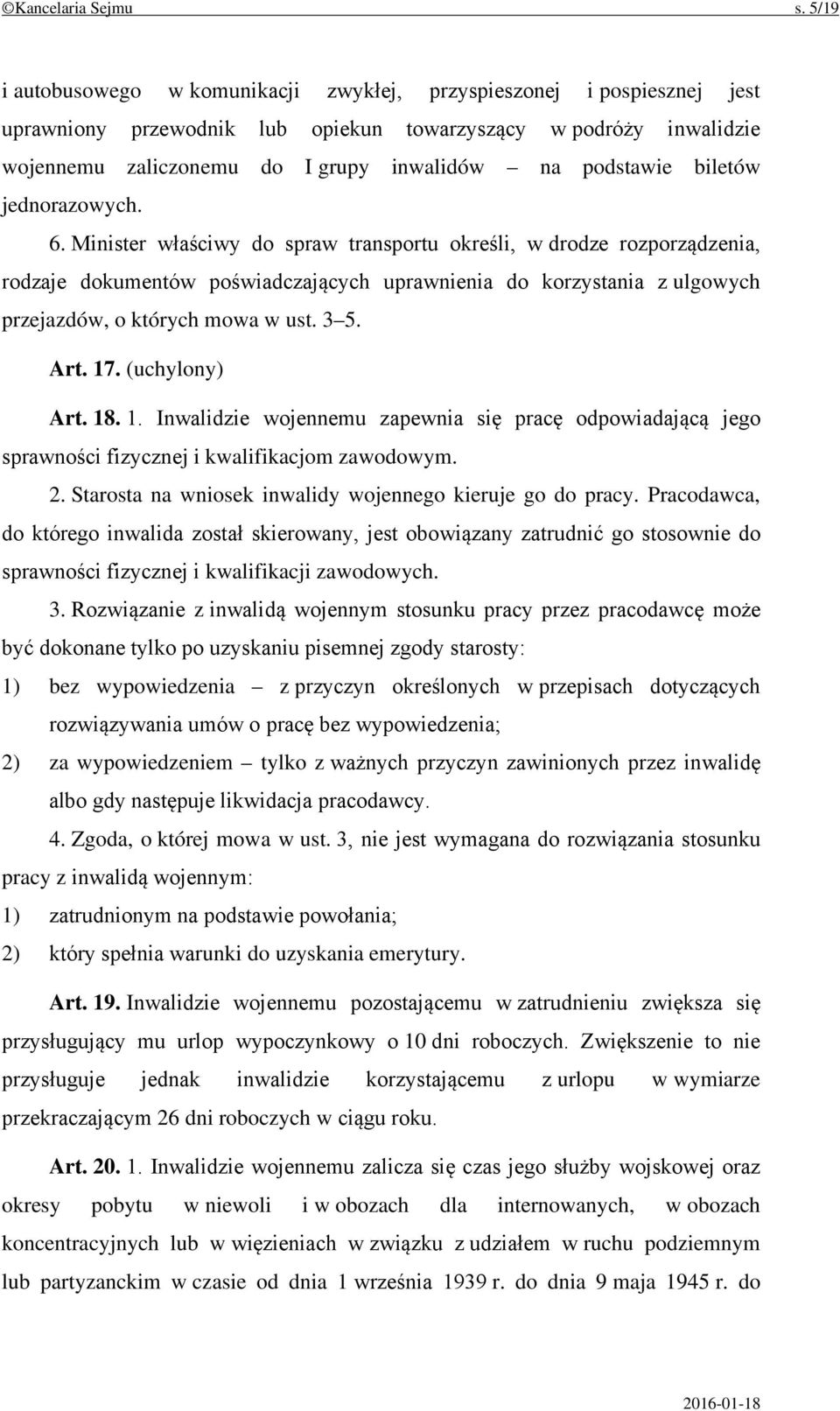 ©Kancelaria Sejmu s. 5/19

i autobusowego w komunikacji zwykłej, przyspieszonej i pospiesznej jest uprawniony przewodnik lub opiekun towarzyszący w podróży inwalidzie wojennemu zaliczonemu do I grupy inwalidów – na podstawie biletów jednorazowych.

6. Minister właściwy do spraw transportu określi, w drodze rozporządzenia, rodzaje dokumentów poświadczających uprawnienia do korzystania z ulgowych przejazdów, o których mowa w ust. 3–5.

Art. 17. (uchylony)

Art. 18. 1. Inwalidzie wojennemu zapewnia się pracę odpowiadającą jego sprawności fizycznej i kwalifikacjom zawodowym.

2. Starosta na wniosek inwalidy wojennego kieruje go do pracy. Pracodawca, do którego inwalida został skierowany, jest obowiązany zatrudnić go stosownie do sprawności fizycznej i kwalifikacji zawodowych.

3. Rozwiązanie z inwalidą wojennym stosunku pracy przez pracodawcę może być dokonane tylko po uzyskaniu pisemnej zgody starosty:

1) bez wypowiedzenia – z przyczyn określonych w przepisach dotyczących rozwiązywania umów o pracę bez wypowiedzenia;

2) za wypowiedzeniem – tylko z ważnych przyczyn zawinionych przez inwalidę albo gdy następuje likwidacja pracodawcy.

4. Zgoda, o której mowa w ust. 3, nie jest wymagana do rozwiązania stosunku pracy z inwalidą wojennym:

1) zatrudnionym na podstawie powołania;

2) który spełnia warunki do uzyskania emerytury.

Art. 19. Inwalidzie wojennemu pozostającemu w zatrudnieniu zwiększa się przysługujący mu urlop wypoczynkowy o 10 dni roboczych. Zwiększenie to nie przysługuje jednak inwalidzie korzystającemu z urlopu w wymiarze przekraczającym 26 dni roboczych w ciągu roku.

Art. 20. 1. Inwalidzie wojennemu zalicza się czas jego służby wojskowej oraz okresy pobytu w niewoli i w obozach dla internowanych, w obozach koncentracyjnych lub w więzieniach w związku z udziałem w ruchu podziemnym lub partyzanckim w czasie od dnia 1 września 1939 r. do dnia 9 maja 1945 r. do

2016-01-18